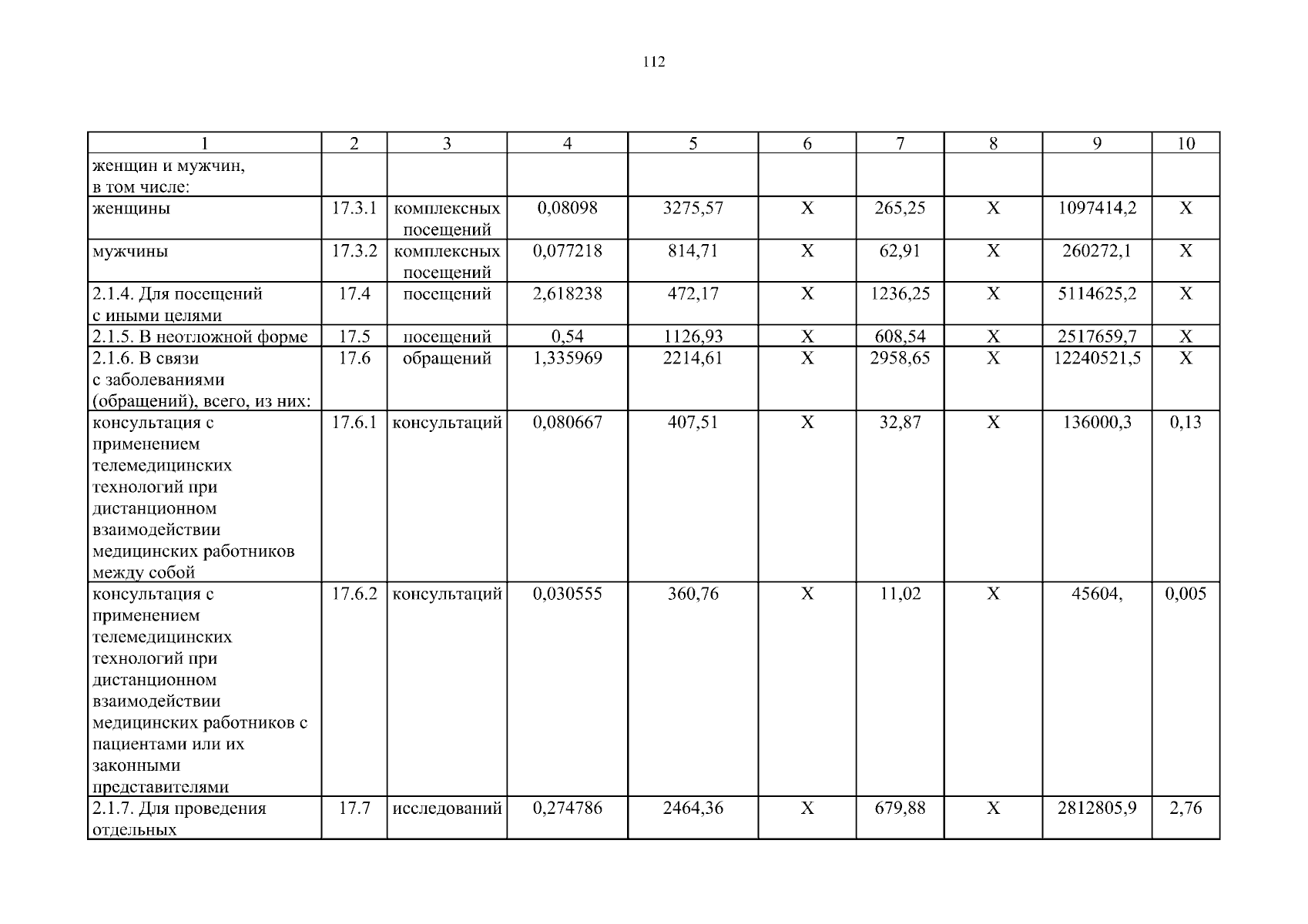 112

| 1 | 2 | 3 | 4 | 5 | 6 | 7 | 8 | 9 | 10 |
|---|---|---|---|---|---|---|---|---|---|
| женщин и мужчин, в том числе: | | | | | | | | | |
| женщины | 17.3.1 | комплексных посещений | 0,08098 | 3275,57 | X | 265,25 | X | 1097414,2 | X |
| мужчины | 17.3.2 | комплексных посещений | 0,077218 | 814,71 | X | 62,91 | X | 260272,1 | X |
| 2.1.4. Для посещений с иными целями | 17.4 | посещений | 2,618238 | 472,17 | X | 1236,25 | X | 5114625,2 | X |
| 2.1.5. В неотложной форме | 17.5 | посещений | 0,54 | 1126,93 | X | 608,54 | X | 2517659,7 | X |
| 2.1.6. В связи с заболеваниями (обращений), всего, из них: | 17.6 | обращений | 1,335969 | 2214,61 | X | 2958,65 | X | 12240521,5 | X |
| консультация с применением телемедицинских технологий при дистанционном взаимодействии медицинских работников между собой | 17.6.1 | консультаций | 0,080667 | 407,51 | X | 32,87 | X | 136000,3 | 0,13 |
| консультация с применением телемедицинских технологий при дистанционном взаимодействии медицинских работников с пациентами или их законными представителями | 17.6.2 | консультаций | 0,030555 | 360,76 | X | 11,02 | X | 45604, | 0,005 |
| 2.1.7. Для проведения отдельных | 17.7 | исследований | 0,274786 | 2464,36 | X | 679,88 | X | 2812805,9 | 2,76 |